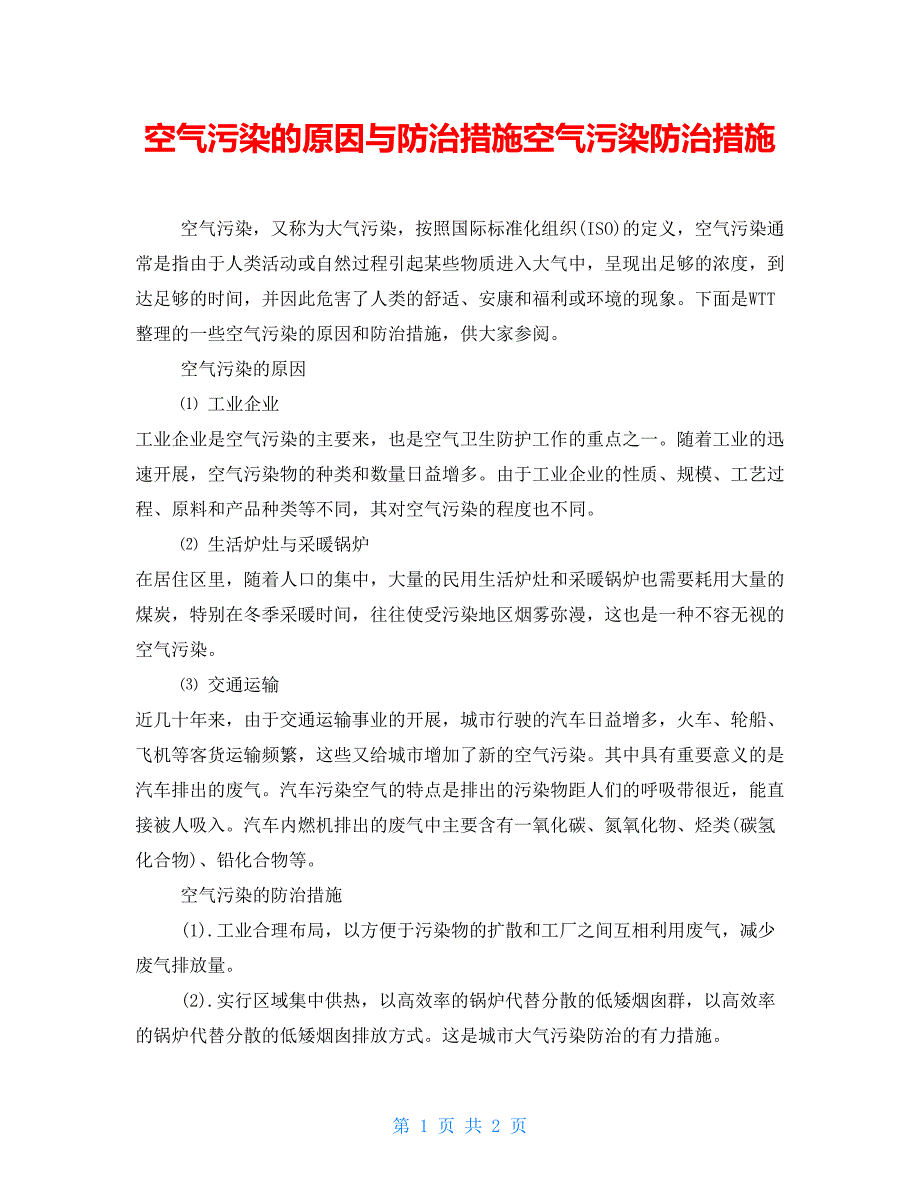 空气污染的原因与防治措施空气污染防治措施

空气污染，又称为大气污染，按照国际标准化组织(ISO)的定义，空气污染通常是指由于人类活动或自然过程引起某些物质进入大气中，呈现出足够的浓度，到达足够的时间，并因此危害了人类的舒适、安康和福利或环境的现象。下面是WTT整理的一些空气污染的原因和防治措施，供大家参阅。

空气污染的原因

⑴ 工业企业

工业企业是空气污染的主要来，也是空气卫生防护工作的重点之一。随着工业的迅速开展，空气污染物的种类和数量日益增多。由于工业企业的性质、规模、工艺过程、原料和产品种类等不同，其对空气污染的程度也不同。

⑵ 生活炉灶与采暖锅炉

在居住区里，随着人口的集中，大量的民用生活炉灶和采暖锅炉也需要耗用大量的煤炭，特别在冬季采暖时间，往往使受污染地区烟雾弥漫，这也是一种不容无视的空气污染。

⑶ 交通运输

近几十年来，由于交通运输事业的开展，城市行驶的汽车日益增多，火车、轮船、飞机等客货运输频繁，这些又给城市增加了新的空气污染。其中具有重要意义的是汽车排出的废气。汽车污染空气的特点是排出的污染物距人们的呼吸带很近，能直接被人吸入。汽车内燃机排出的废气中主要含有一氧化碳、氮氧化物、烃类(碳氢化合物)、铅化合物等。

空气污染的防治措施

(1).工业合理布局，以方便于污染物的扩散和工厂之间互相利用废气，减少废气排放量。

(2).实行区域集中供热，以高效率的锅炉代替分散的低矮烟囱群，以高效率的锅炉代替分散的低矮烟囱排放方式。这是城市大气污染防治的有力措施。

第 1 页 共 2 页